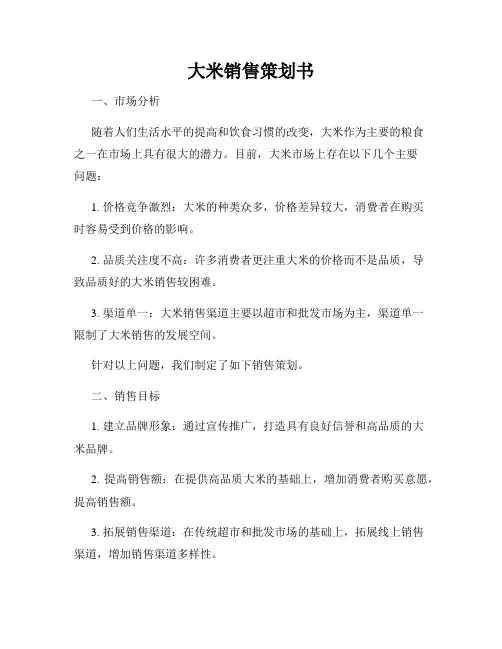 大米销售策划书

一、市场分析

随着人们生活水平的提高和饮食习惯的改变，大米作为主要的粮食之一在市场上具有很大的潜力。目前，大米市场上存在以下几个主要问题：

1. 价格竞争激烈：大米的种类众多，价格差异较大，消费者在购买时容易受到价格的影响。

2. 品质关注度不高：许多消费者更注重大米的价格而不是品质，导致品质好的大米销售较困难。

3. 渠道单一：大米销售渠道主要以超市和批发市场为主，渠道单一限制了大米销售的发展空间。

针对以上问题，我们制定了如下销售策划。

二、销售目标

1. 建立品牌形象：通过宣传推广，打造具有良好信誉和高品质的大米品牌。

2. 提高销售额：在提供高品质大米的基础上，增加消费者购买意愿，提高销售额。

3. 拓展销售渠道：在传统超市和批发市场的基础上，拓展线上销售渠道，增加销售渠道多样性。